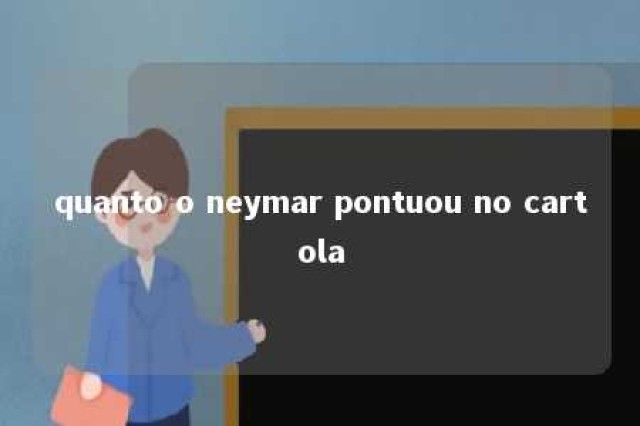 quanto o neymar pontuou no cartola